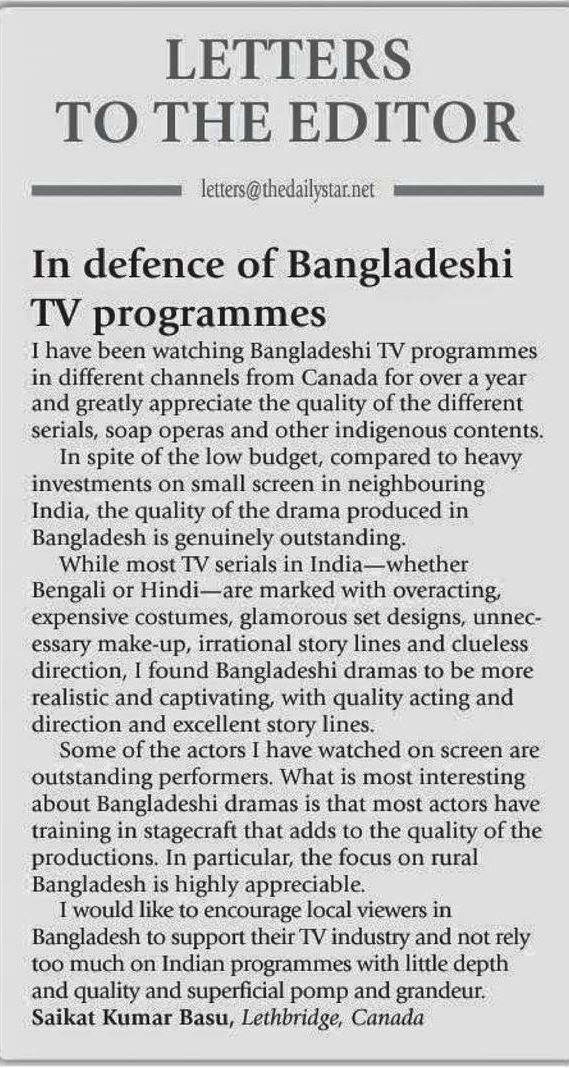 LETTERS TO THE EDITOR

letters@thedailystar.net

In defence of Bangladeshi TV programmes

I have been watching Bangladeshi TV programmes in different channels from Canada for over a year and greatly appreciate the quality of the different serials, soap operas and other indigenous contents.

In spite of the low budget, compared to heavy investments on small screen in neighbouring India, the quality of the drama produced in Bangladesh is genuinely outstanding.

While most TV serials in India—whether Bengali or Hindi—are marked with overacting, expensive costumes, glamorous set designs, unnecessary make-up, irrational story lines and clueless direction, I found Bangladeshi dramas to be more realistic and captivating, with quality acting and direction and excellent story lines.

Some of the actors I have watched on screen are outstanding performers. What is most interesting about Bangladeshi dramas is that most actors have training in stagecraft that adds to the quality of the productions. In particular, the focus on rural Bangladesh is highly appreciable.

I would like to encourage local viewers in Bangladesh to support their TV industry and not rely too much on Indian programmes with little depth and quality and superficial pomp and grandeur.

Saikat Kumar Basu, Lethbridge, Canada